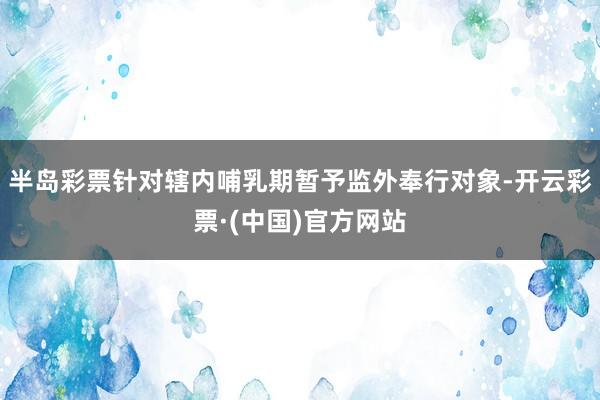 半岛彩票针对辖内哺乳期暂予监外奉行对象-开云彩票·(中国)官方网站